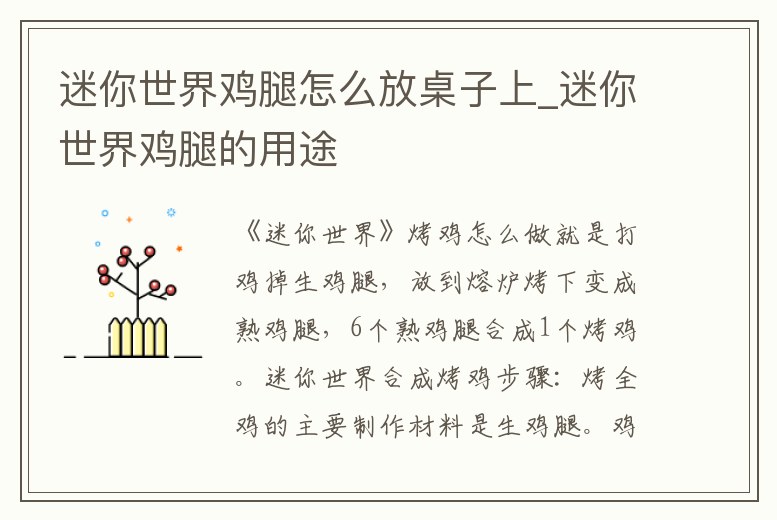 迷你世界鸡腿怎么放桌子上_迷你世界鸡腿的用途

《迷你世界》烤鸡怎么做就是打鸡掉生鸡腿，放到熔炉烤下变成熟鸡腿，6个熟鸡腿合成1个烤鸡。迷你世界合成烤鸡步骤：烤全鸡的主要制作材料是生鸡腿。鸡